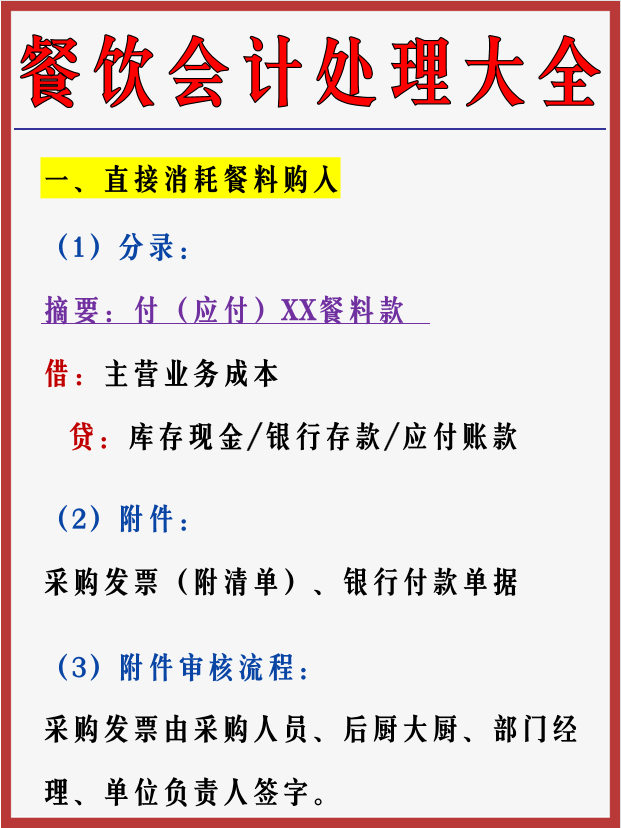 餐饮会计处理大全

一、直接消耗餐料购入

（1）分录：

摘要：付（应付）XX餐料款

借：主营业务成本

贷：库存现金/银行存款/应付账款

（2）附件：

采购发票（附清单）、银行付款单据

（3）附件审核流程：

采购发票由采购人员、后厨大厨、部门经理、单位负责人签字。